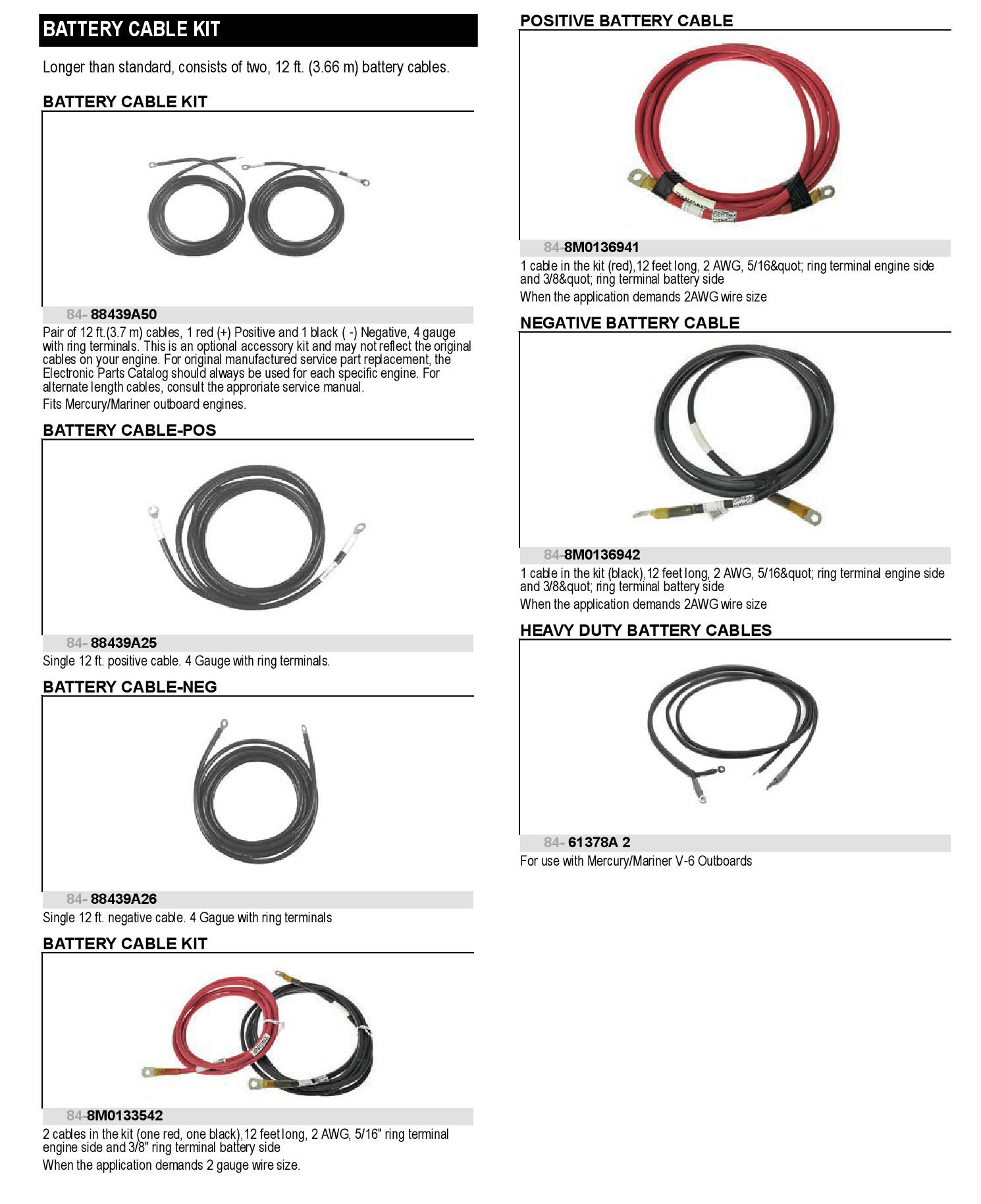 BATTERY CABLE KIT

Longer than standard, consists of two, 12 ft. (3.66 m) battery cables.

BATTERY CABLE KIT

84- 88439A50

Pair of 12 ft.(3.7 m) cables, 1 red (+) Positive and 1 black ( -) Negative, 4 gauge with ring terminals. This is an optional accessory kit and may not reflect the original cables on your engine. For original manufactured service part replacement, the Electronic Parts Catalog should always be used for each specific engine. For alternate length cables, consult the approriate service manual.

Fits Mercury/Mariner outboard engines.

BATTERY CABLE-POS

84- 88439A25

Single 12 ft. positive cable. 4 Gauge with ring terminals.

BATTERY CABLE-NEG

84- 88439A26

Single 12 ft. negative cable. 4 Gague with ring terminals

BATTERY CABLE KIT

84-8M0133542

2 cables in the kit (one red, one black),12 feet long, 2 AWG, 5/16" ring terminal engine side and 3/8" ring terminal battery side

When the application demands 2 gauge wire size.

POSITIVE BATTERY CABLE

84-8M0136941

1 cable in the kit (red),12 feet long, 2 AWG, 5/16&quot; ring terminal engine side and 3/8&quot; ring terminal battery side

When the application demands 2AWG wire size

NEGATIVE BATTERY CABLE

84-8M0136942

1 cable in the kit (black),12 feet long, 2 AWG, 5/16&quot; ring terminal engine side and 3/8&quot; ring terminal battery side

When the application demands 2AWG wire size

HEAVY DUTY BATTERY CABLES

84- 61378A 2

For use with Mercury/Mariner V-6 Outboards